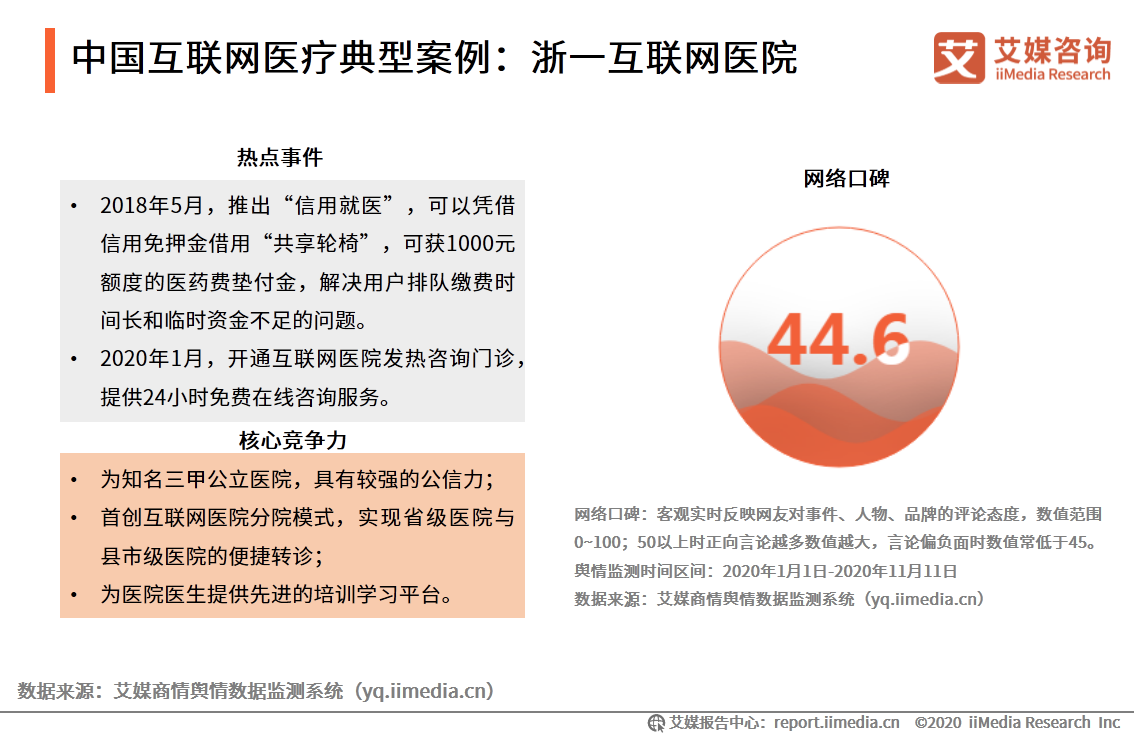 中国互联网医疗典型案例：浙一互联网医院

艾媒咨询 iiMedia Research

热点事件

• 2018年5月，推出“信用就医”，可以凭借信用免押金借用“共享轮椅”，可获1000元额度的医药费垫付金，解决用户排队缴费时间长和临时资金不足的问题。
• 2020年1月，开通互联网医院发热咨询门诊，提供24小时免费在线咨询服务。

核心竞争力

• 为知名三甲公立医院，具有较强的公信力；
• 首创互联网医院分院模式，实现省级医院与县市级医院的便捷转诊；
• 为医院医生提供先进的培训学习平台。

网络口碑

44.6

网络口碑：客观实时反映网友对事件、人物、品牌的评论态度，数值范围0~100；50以上时正向言论越多数值越大，言论偏负面时数值常低于45。
舆情监测时间区间：2020年1月1日-2020年11月11日
数据来源：艾媒商情舆情数据监测系统（yq.iimedia.cn）

数据来源：艾媒商情舆情数据监测系统（yq.iimedia.cn）

艾媒报告中心：report.iimedia.cn ©2020 iiMedia Research Inc